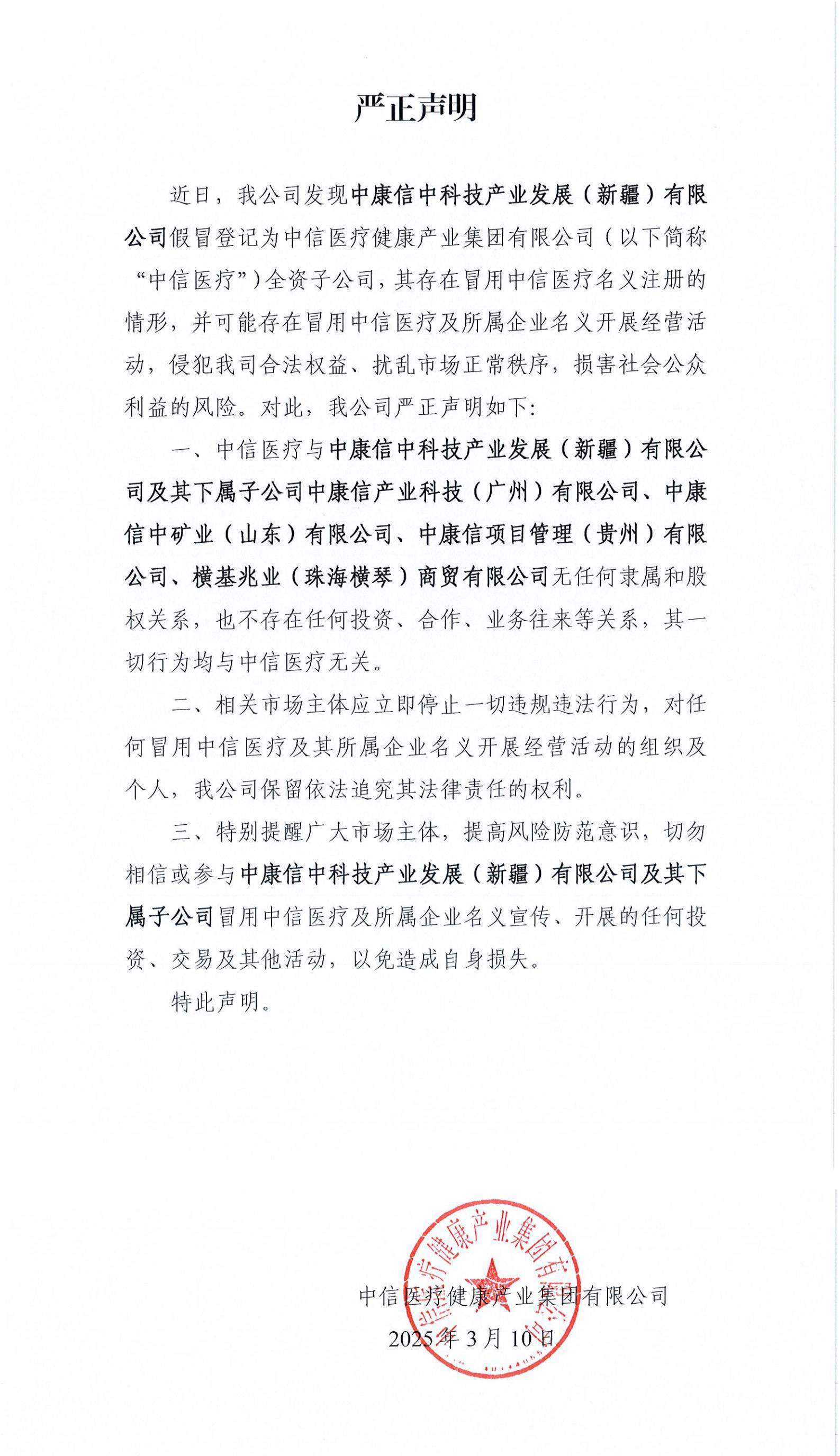 严正声明

近日，我公司发现中康信中科技产业发展（新疆）有限公司假冒登记为中信医疗健康产业集团有限公司（以下简称“中信医疗”）全资子公司，其存在冒用中信医疗名义注册的情形，并可能存在冒用中信医疗及所属企业名义开展经营活动，侵犯我司合法权益、扰乱市场正常秩序，损害社会公众利益的风险。对此，我公司严正声明如下：

一、中信医疗与中康信中科技产业发展（新疆）有限公司及其下属子公司中康信产业科技（广州）有限公司、中康信中矿业（山东）有限公司、中康信项目管理（贵州）有限公司、横基兆业（珠海横琴）商贸有限公司无任何隶属和股权关系，也不存在任何投资、合作、业务往来等关系，其一切行为均与中信医疗无关。

二、相关市场主体应立即停止一切违规违法行为，对任何冒用中信医疗及其所属企业名义开展经营活动的组织及个人，我公司保留依法追究其法律责任的权利。

三、特别提醒广大市场主体，提高风险防范意识，切勿相信或参与中康信中科技产业发展（新疆）有限公司及其下属子公司冒用中信医疗及所属企业名义宣传、开展的任何投资、交易及其他活动，以免造成自身损失。

特此声明。

中信医疗健康产业集团有限公司

中信医疗健康产业集团有限公司
2025年3月10日